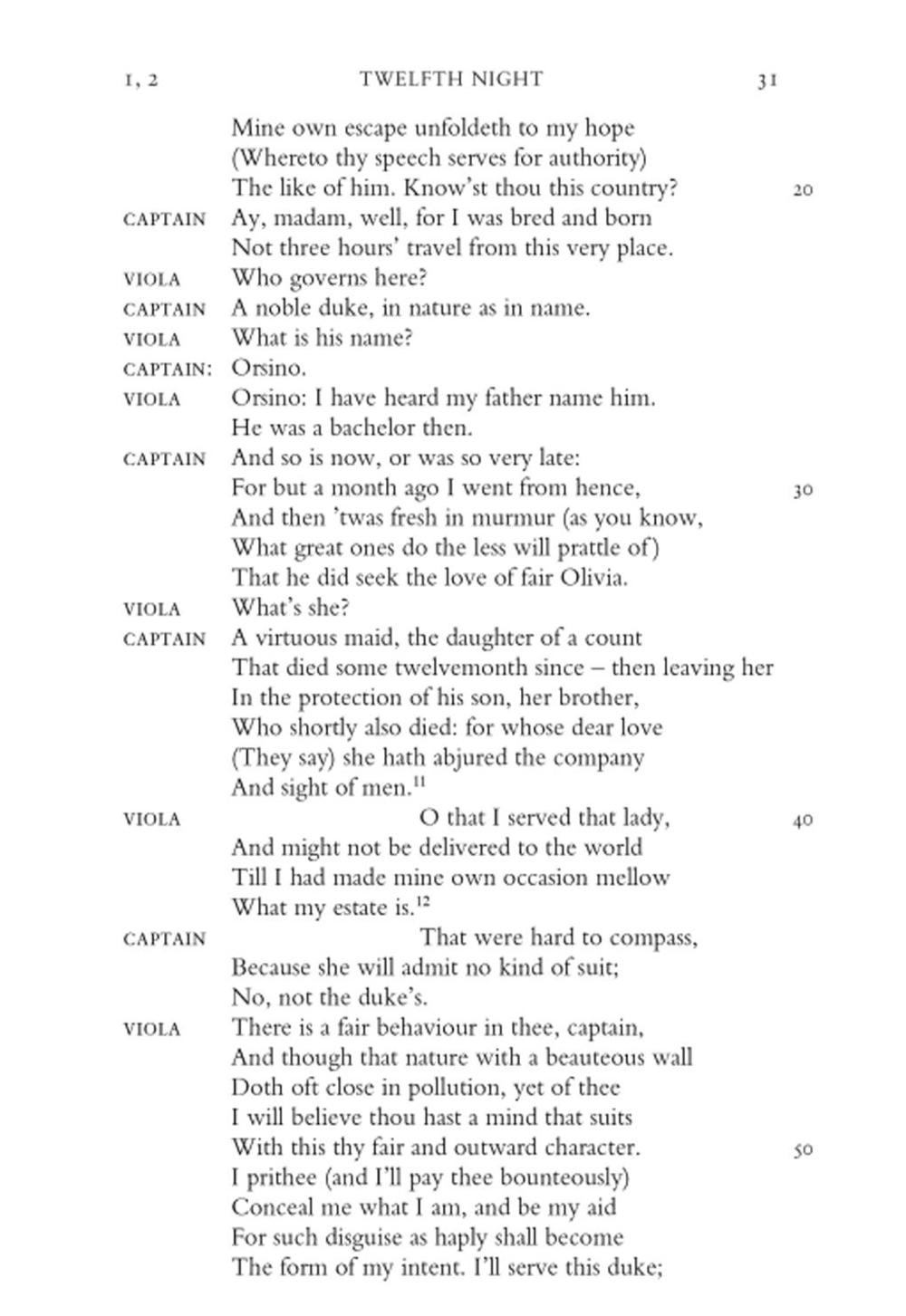 I, 2 TWELFTH NIGHT 31

Mine own escape unfoldeth to my hope
(Whereto thy speech serves for authority)
The like of him. Know'st thou this country? 20

CAPTAIN Ay, madam, well, for I was bred and born
Not three hours' travel from this very place.

VIOLA Who governs here?

CAPTAIN A noble duke, in nature as in name.

VIOLA What is his name?

CAPTAIN: Orsino.

VIOLA Orsino: I have heard my father name him.
He was a bachelor then.

CAPTAIN And so is now, or was so very late:
For but a month ago I went from hence, 30
And then 'twas fresh in murmur (as you know,
What great ones do the less will prattle of)
That he did seek the love of fair Olivia.

VIOLA What's she?

CAPTAIN A virtuous maid, the daughter of a count
That died some twelvemonth since – then leaving her
In the protection of his son, her brother,
Who shortly also died: for whose dear love
(They say) she hath abjured the company
And sight of men.$^{11}$

VIOLA O that I served that lady, 40
And might not be delivered to the world
Till I had made mine own occasion mellow
What my estate is.$^{12}$

CAPTAIN That were hard to compass,
Because she will admit no kind of suit;
No, not the duke's.

VIOLA There is a fair behaviour in thee, captain,
And though that nature with a beauteous wall
Doth oft close in pollution, yet of thee
I will believe thou hast a mind that suits
With this thy fair and outward character. 50
I prithee (and I'll pay thee bounteously)
Conceal me what I am, and be my aid
For such disguise as haply shall become
The form of my intent. I'll serve this duke;